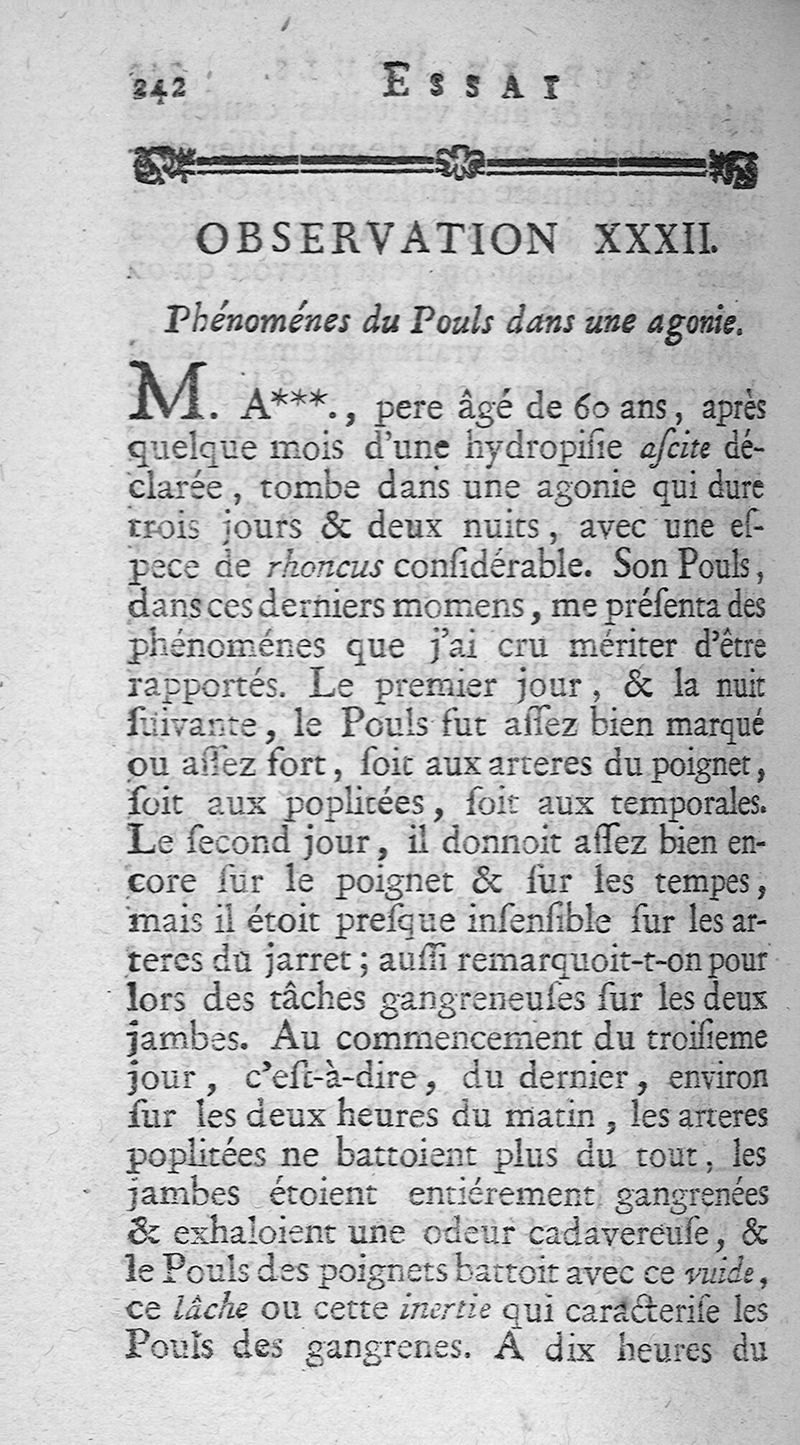 242 ESSAI

OBSERVATION XXXII.

Phénoménes du Pouls dans une agonie.

M. A***., pere âgé de 60 ans, après quelque mois d'une hydropisie ascite déclarée, tombe dans une agonie qui dure trois jours & deux nuits, avec une espece de rhoncus considérable. Son Pouls, dans ces derniers momens, me présenta des phénoménes que j'ai cru mériter d'être rapportés. Le premier jour, & la nuit suivante, le Pouls fut assez bien marqué ou assez fort, soit aux arteres du poignet, soit aux poplitées, soit aux temporales. Le second jour, il donnoit assez bien encore sur le poignet & sur les tempes, mais il étoit presque insensible sur les arteres du jarret; aussi remarquoit-t-on pour lors des tâches gangreneuses sur les deux jambes. Au commencement du troisieme jour, c'est-à-dire, du dernier, environ sur les deux heures du matin, les arteres poplitées ne battoient plus du tout, les jambes étoient entiérement gangrenées & exhaloient une odeur cadavereuse, & le Pouls des poignets battoit avec ce vuide, ce lâche ou cette inertie qui caractérise les Pouls des gangrenes. A dix heures du